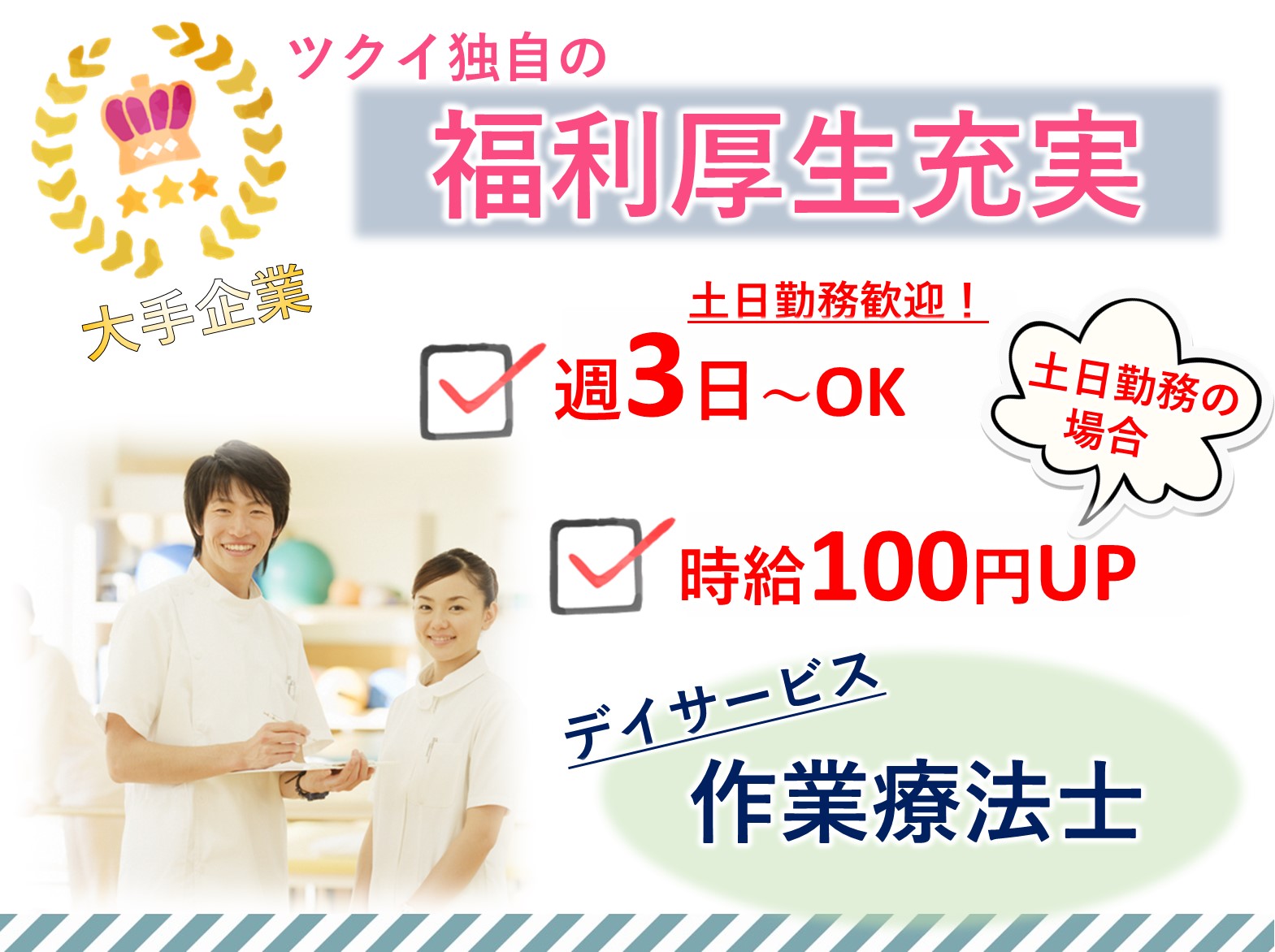 ツクイ独自の

福利厚生充実

大手企業

土日勤務歓迎！

週3日～OK

土日勤務の場合

時給100円UP

デイサービス

作業療法士